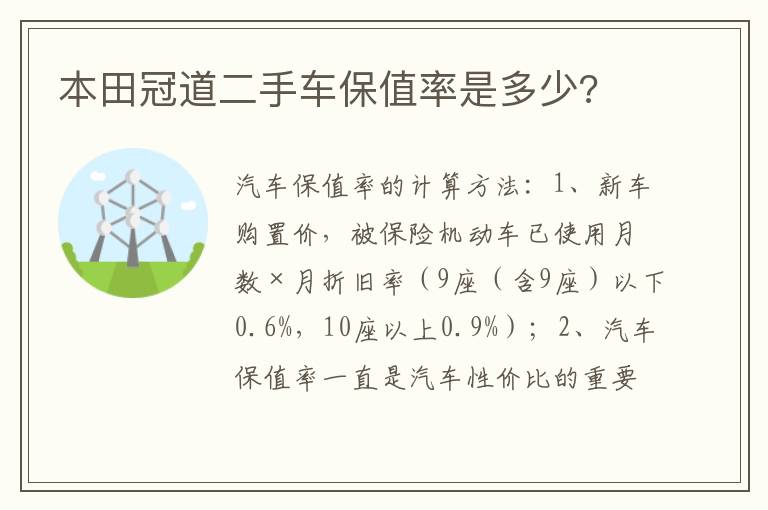 本田冠道二手车保值率是多少?

汽车保值率的计算方法：1、新车购置价，被保险机动车已使用月数×月折旧率（9座（含9座）以下0.6%，10座以上0.9%）；2、汽车保值率一直是汽车性价比的重要